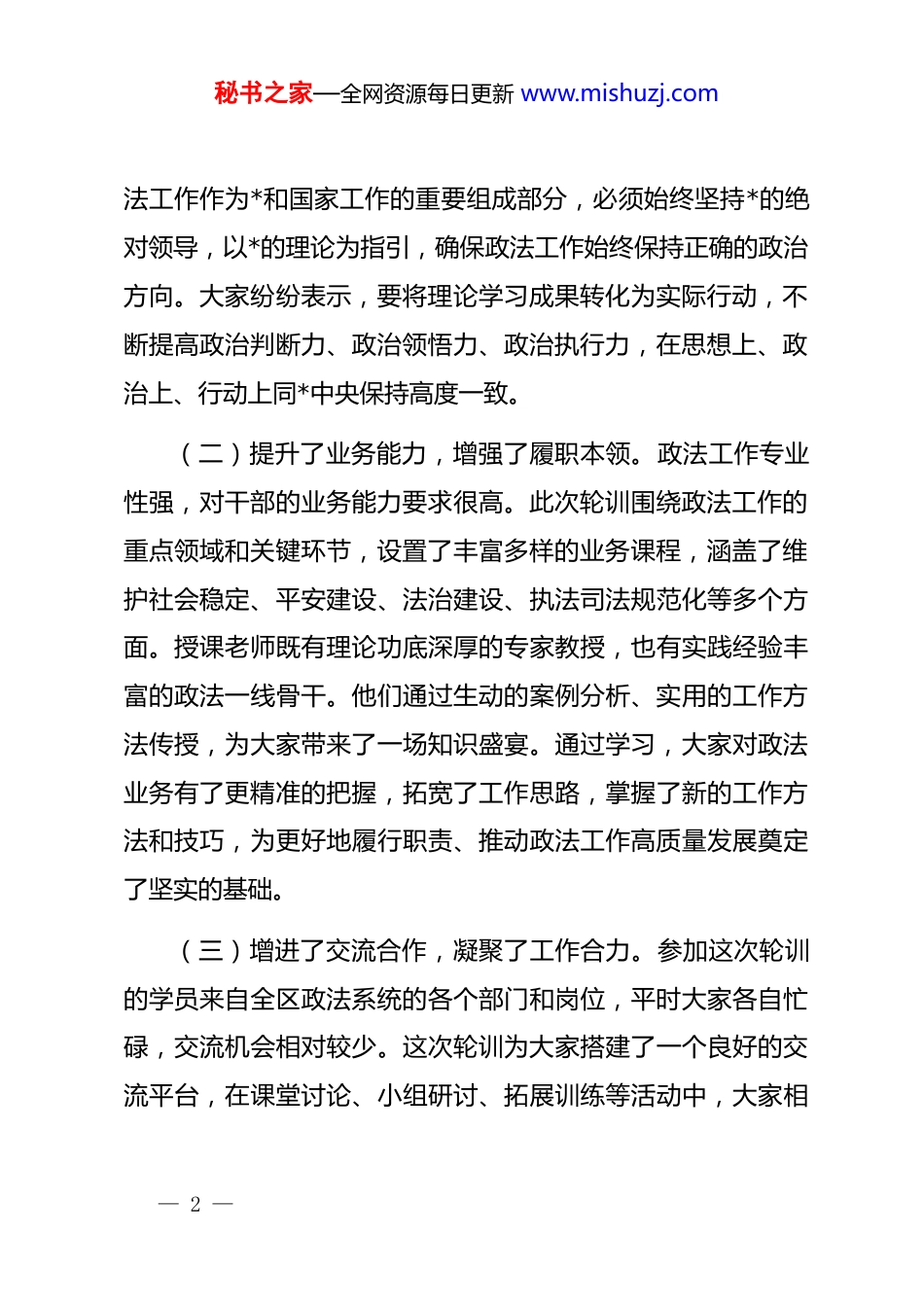 秘书之家—全网资源每日更新 www.mishuzj.com

法工作作为*和国家工作的重要组成部分，必须始终坚持*的绝对领导，以*的理论为指引，确保政法工作始终保持正确的政治方向。大家纷纷表示，要将理论学习成果转化为实际行动，不断提高政治判断力、政治领悟力、政治执行力，在思想上、政治上、行动上同*中央保持高度一致。

（二）提升了业务能力，增强了履职本领。政法工作专业性强，对干部的业务能力要求很高。此次轮训围绕政法工作的重点领域和关键环节，设置了丰富多样的业务课程，涵盖了维护社会稳定、平安建设、法治建设、执法司法规范化等多个方面。授课老师既有理论功底深厚的专家教授，也有实践经验丰富的政法一线骨干。他们通过生动的案例分析、实用的工作方法传授，为大家带来了一场知识盛宴。通过学习，大家对政法业务有了更精准的把握，拓宽了工作思路，掌握了新的工作方法和技巧，为更好地履行职责、推动政法工作高质量发展奠定了坚实的基础。

（三）增进了交流合作，凝聚了工作合力。参加这次轮训的学员来自全区政法系统的各个部门和岗位，平时大家各自忙碌，交流机会相对较少。这次轮训为大家搭建了一个良好的交流平台，在课堂讨论、小组研讨、拓展训练等活动中，大家相

— 2 —